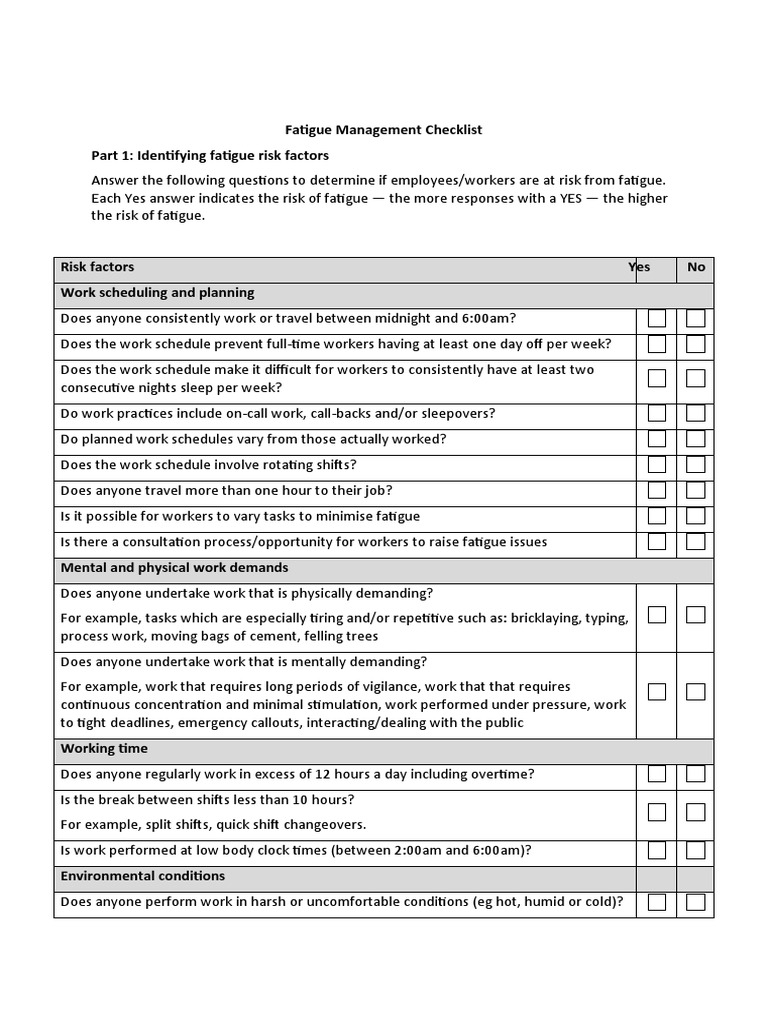 Fatigue Management Checklist

Part 1: Identifying fatigue risk factors

Answer the following questions to determine if employees/workers are at risk from fatigue. Each Yes answer indicates the risk of fatigue — the more responses with a YES — the higher the risk of fatigue.

| Risk factors | Yes | No |
|---|---|---|
| Work scheduling and planning | | |
| Does anyone consistently work or travel between midnight and 6:00am? | ☐ | ☐ |
| Does the work schedule prevent full-time workers having at least one day off per week? | ☐ | ☐ |
| Does the work schedule make it difficult for workers to consistently have at least two consecutive nights sleep per week? | ☐ | ☐ |
| Do work practices include on-call work, call-backs and/or sleepovers? | ☐ | ☐ |
| Do planned work schedules vary from those actually worked? | ☐ | ☐ |
| Does the work schedule involve rotating shifts? | ☐ | ☐ |
| Does anyone travel more than one hour to their job? | ☐ | ☐ |
| Is it possible for workers to vary tasks to minimise fatigue | ☐ | ☐ |
| Is there a consultation process/opportunity for workers to raise fatigue issues | ☐ | ☐ |
| Mental and physical work demands | | |
| Does anyone undertake work that is physically demanding? For example, tasks which are especially tiring and/or repetitive such as: bricklaying, typing, process work, moving bags of cement, felling trees | ☐ | ☐ |
| Does anyone undertake work that is mentally demanding? For example, work that requires long periods of vigilance, work that that requires continuous concentration and minimal stimulation, work performed under pressure, work to tight deadlines, emergency callouts, interacting/dealing with the public | ☐ | ☐ |
| Working time | | |
| Does anyone regularly work in excess of 12 hours a day including overtime? | ☐ | ☐ |
| Is the break between shifts less than 10 hours? For example, split shifts, quick shift changeovers. | ☐ | ☐ |
| Is work performed at low body clock times (between 2:00am and 6:00am)? | ☐ | ☐ |
| Environmental conditions | | |
| Does anyone perform work in harsh or uncomfortable conditions (eg hot, humid or cold)? | ☐ | ☐ |